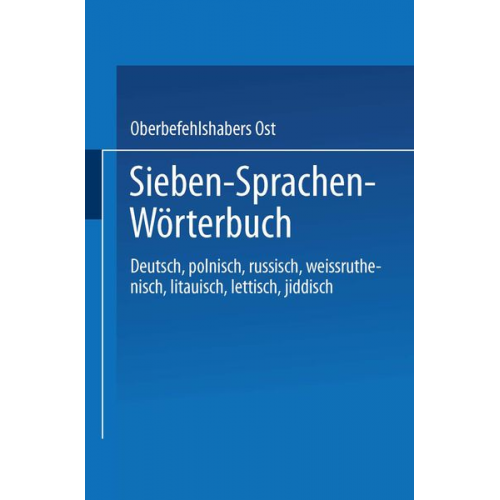 Oberbefehlshabers Ost

Sieben-Sprachen-Wörterbuch

Deutsch, polnisch, russisch, weissruthenisch, litauisch, lettisch, jiddisch